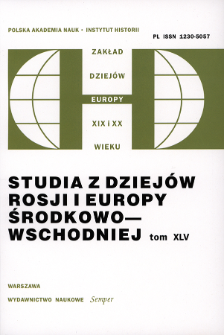 POLSKA AKADEMIA NAUK - INSTYTUT HISTORII

PL ISSN 1230-5057

ZAKŁAD
DZIEJÓW
EUROPY
XIX i XX
WIEKU

STUDIA Z DZIEJÓW ROSJI I EUROPY ŚRODKOWO— WSCHODNIEJ tom XLV

WARSZAWA

WYDAWNICTWO NAUKOWE Semper